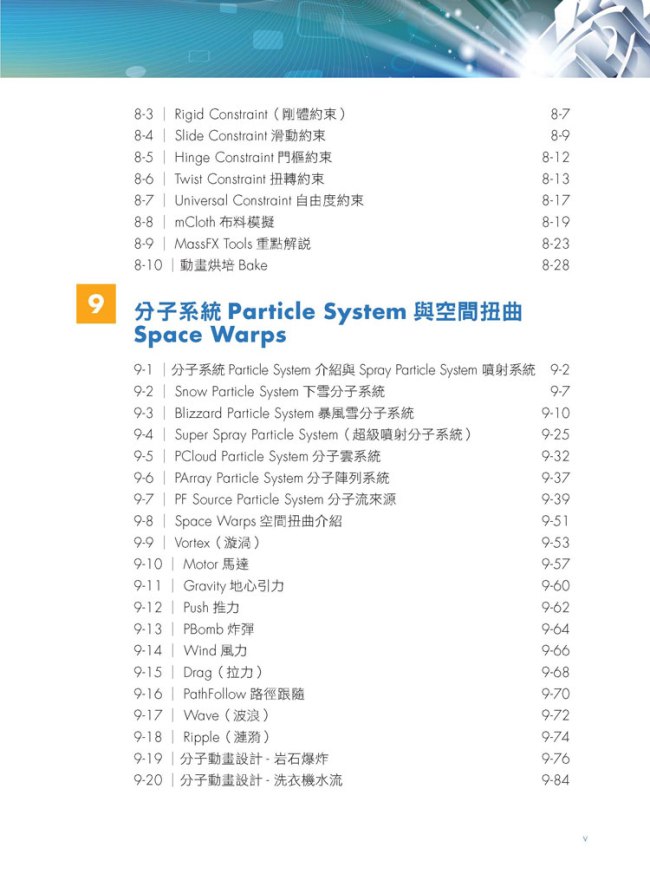 8-3 | Rigid Constraint（剛體約束） 8-7
8-4 | Slide Constraint 滑動約束 8-9
8-5 | Hinge Constraint 門樞約束 8-12
8-6 | Twist Constraint 扭轉約束 8-13
8-7 | Universal Constraint 自由度約束 8-17
8-8 | mCloth 布料模擬 8-19
8-9 | MassFX Tools 重點解說 8-23
8-10 | 動畫烘培 Bake 8-28

9

分子系統 Particle System 與空間扭曲 Space Warps

9-1 | 分子系統 Particle System 介紹與 Spray Particle System 噴射系統 9-2
9-2 | Snow Particle System 下雪分子系統 9-7
9-3 | Blizzard Particle System 暴風雪分子系統 9-10
9-4 | Super Spray Particle System（超級噴射分子系統） 9-25
9-5 | PCloud Particle System 分子雲系統 9-32
9-6 | PArray Particle System 分子陣列系統 9-37
9-7 | PF Source Particle System 分子流來源 9-39
9-8 | Space Warps 空間扭曲介紹 9-51
9-9 | Vortex（漩渦） 9-53
9-10 | Motor 馬達 9-57
9-11 | Gravity 地心引力 9-60
9-12 | Push 推力 9-62
9-13 | PBomb 炸彈 9-64
9-14 | Wind 風力 9-66
9-15 | Drag（拉力） 9-68
9-16 | PathFollow 路徑跟隨 9-70
9-17 | Wave（波浪） 9-72
9-18 | Ripple（漣漪） 9-74
9-19 | 分子動畫設計 - 岩石爆炸 9-76
9-20 | 分子動畫設計 - 洗衣機水流 9-84

v